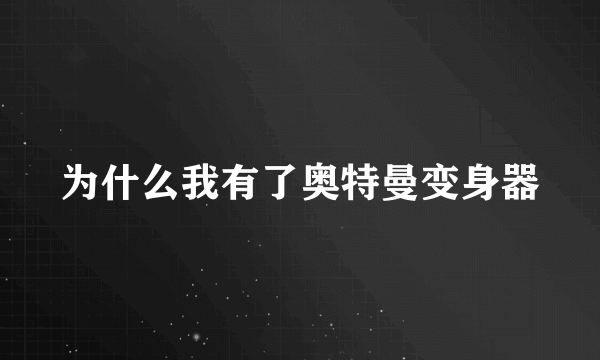 为什么我有了奥特曼变身器